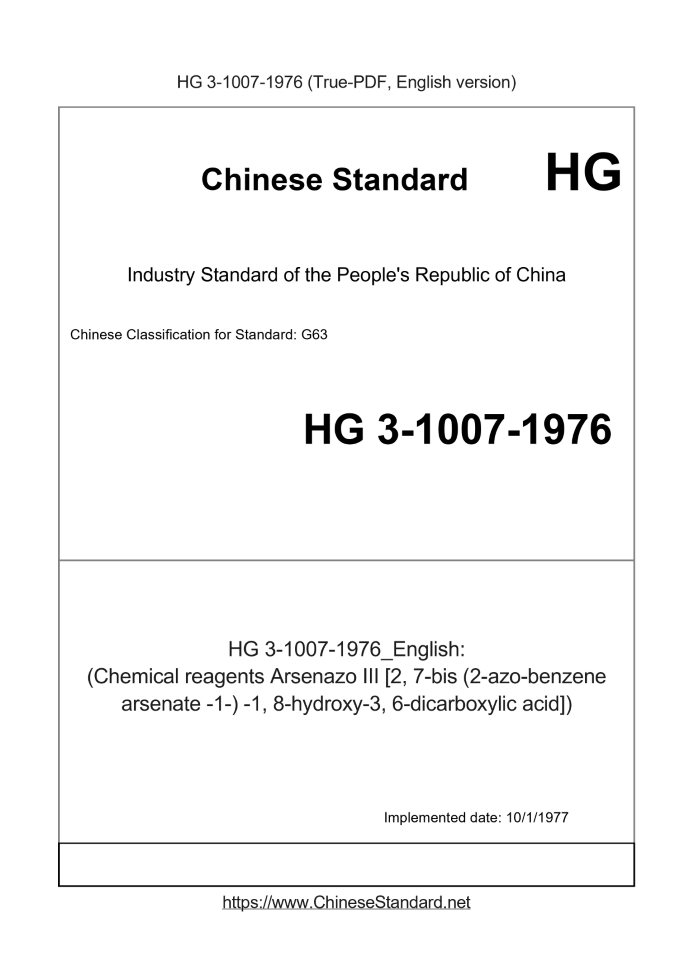 HG 3-1007-1976 (True-PDF, English version)

Chinese Standard HG

Industry Standard of the People's Republic of China

Chinese Classification for Standard: G63

HG 3-1007-1976

HG 3-1007-1976_English:
(Chemical reagents Arsenazo III [2, 7-bis (2-azo-benzene arsenate -1-) -1, 8-hydroxy-3, 6-dicarboxylic acid])

Implemented date: 10/1/1977

https://www.ChineseStandard.net